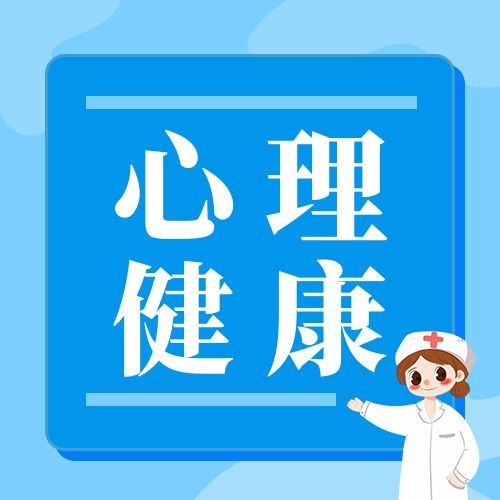 心理
健康